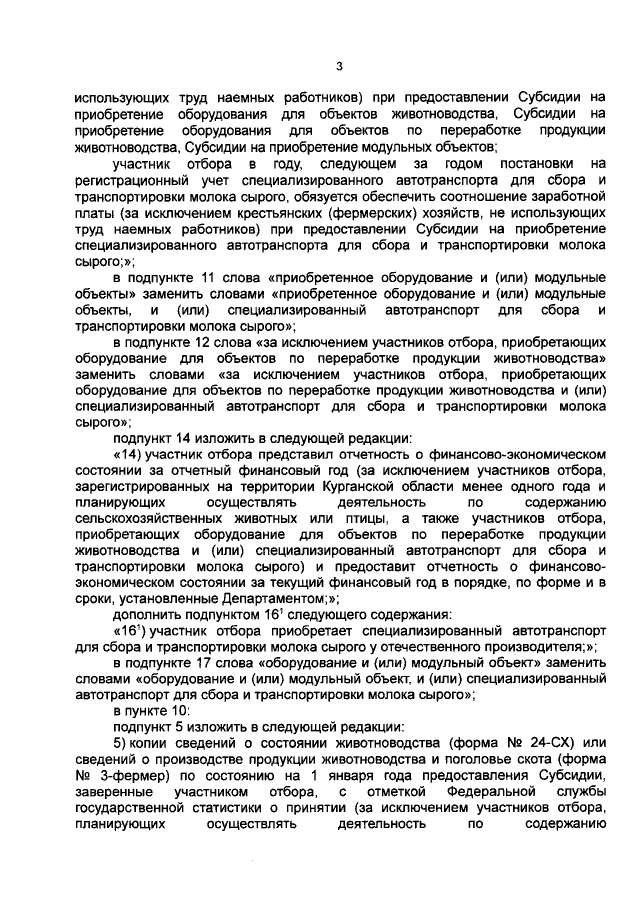 3

использующих труд наемных работников) при предоставлении Субсидии на приобретение оборудования для объектов животноводства, Субсидии на приобретение оборудования для объектов по переработке продукции животноводства, Субсидии на приобретение модульных объектов;

участник отбора в году, следующем за годом постановки на регистрационный учет специализированного автотранспорта для сбора и транспортировки молока сырого, обязуется обеспечить соотношение заработной платы (за исключением крестьянских (фермерских) хозяйств, не использующих труд наемных работников) при предоставлении Субсидии на приобретение специализированного автотранспорта для сбора и транспортировки молока сырого;»;

в подпункте 11 слова «приобретенное оборудование и (или) модульные объекты» заменить словами «приобретенное оборудование и (или) модульные объекты, и (или) специализированный автотранспорт для сбора и транспортировки молока сырого»;

в подпункте 12 слова «за исключением участников отбора, приобретающих оборудование для объектов по переработке продукции животноводства» заменить словами «за исключением участников отбора, приобретающих оборудование для объектов по переработке продукции животноводства и (или) специализированный автотранспорт для сбора и транспортировки молока сырого»;

подпункт 14 изложить в следующей редакции:

«14) участник отбора представил отчетность о финансово-экономическом состоянии за отчетный финансовый год (за исключением участников отбора, зарегистрированных на территории Курганской области менее одного года и планирующих осуществлять деятельность по содержанию сельскохозяйственных животных или птицы, а также участников отбора, приобретающих оборудование для объектов по переработке продукции животноводства и (или) специализированный автотранспорт для сбора и транспортировки молока сырого) и предоставит отчетность о финансово-экономическом состоянии за текущий финансовый год в порядке, по форме и в сроки, установленные Департаментом;»;

дополнить подпунктом $16^1$ следующего содержания:

«$16^1$) участник отбора приобретает специализированный автотранспорт для сбора и транспортировки молока сырого у отечественного производителя;»;

в подпункте 17 слова «оборудование и (или) модульный объект» заменить словами «оборудование и (или) модульный объект, и (или) специализированный автотранспорт для сбора и транспортировки молока сырого»;

в пункте 10:

подпункт 5 изложить в следующей редакции:

5) копии сведений о состоянии животноводства (форма № 24-СХ) или сведений о производстве продукции животноводства и поголовье скота (форма № 3-фермер) по состоянию на 1 января года предоставления Субсидии, заверенные участником отбора, с отметкой Федеральной службы государственной статистики о принятии (за исключением участников отбора, планирующих осуществлять деятельность по содержанию